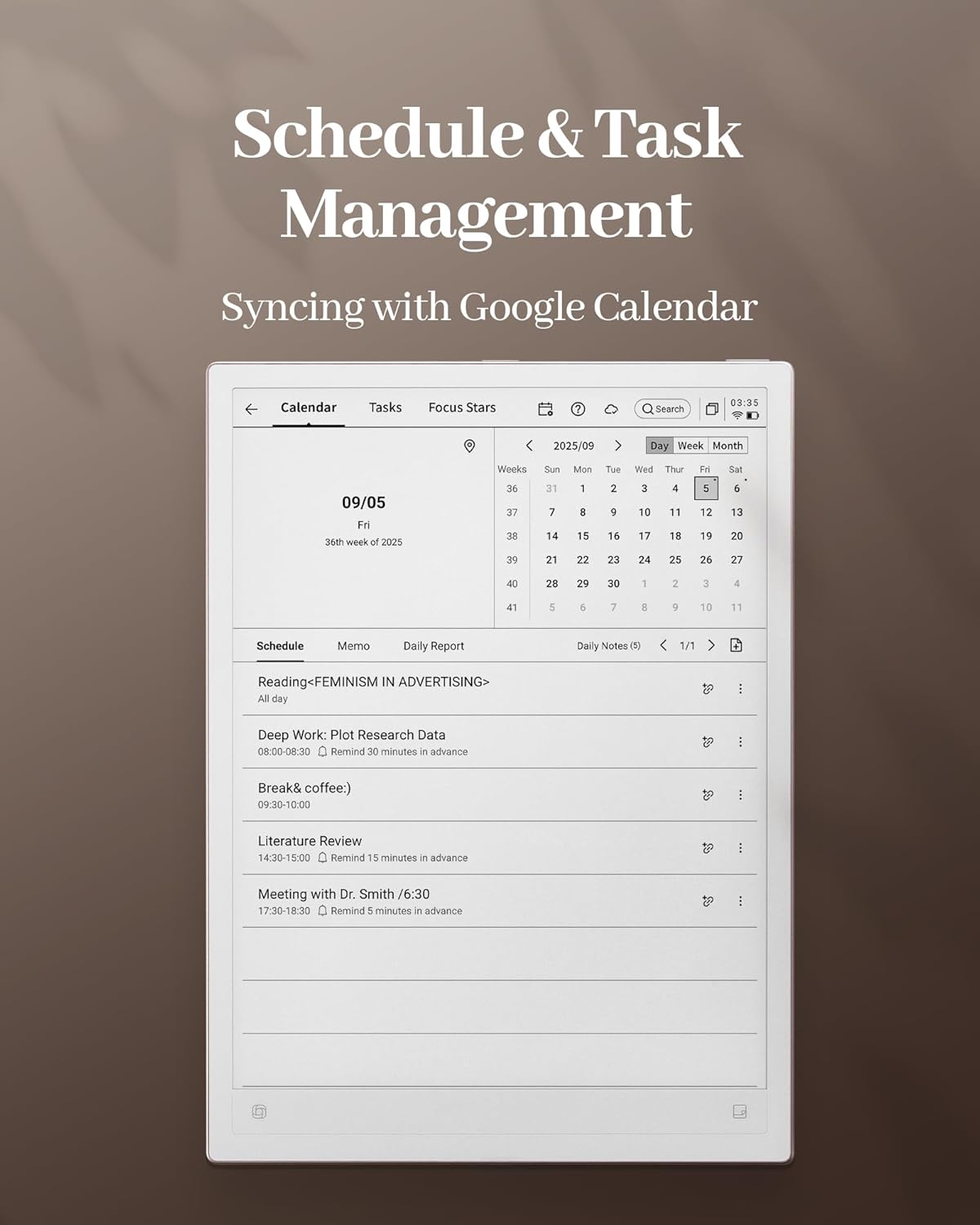 Schedule & Task Management

Syncing with Google Calendar

Calendar Tasks Focus Stars Search 03:35

09/05
Fri
36th week of 2025

2025/09 Day Week Month

| Weeks | Sun | Mon | Tue | Wed | Thur | Fri | Sat |
|---|---|---|---|---|---|---|---|
| 36 | 31 | 1 | 2 | 3 | 4 | 5 | 6 |
| 37 | 7 | 8 | 9 | 10 | 11 | 12 | 13 |
| 38 | 14 | 15 | 16 | 17 | 18 | 19 | 20 |
| 39 | 21 | 22 | 23 | 24 | 25 | 26 | 27 |
| 40 | 28 | 29 | 30 | 1 | 2 | 3 | 4 |
| 41 | 5 | 6 | 7 | 8 | 9 | 10 | 11 |

Schedule Memo Daily Report Daily Notes (5) 1/1

Reading<FEMINISM IN ADVERTISING>
All day

Deep Work: Plot Research Data
08:00-08:30 Remind 30 minutes in advance

Break& coffee:)
09:30-10:00

Literature Review
14:30-15:00 Remind 15 minutes in advance

Meeting with Dr. Smith /6:30
17:30-18:30 Remind 5 minutes in advance